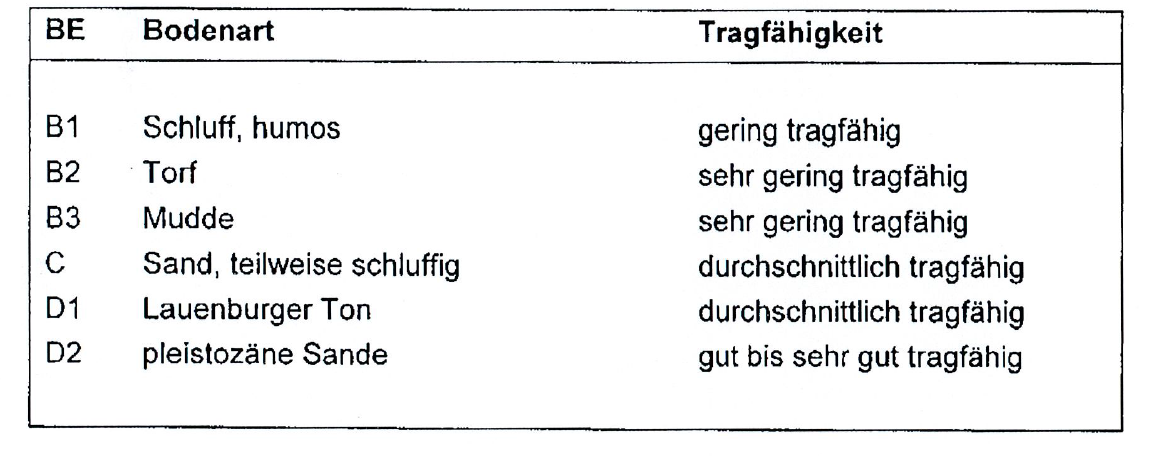 | BE | Bodenart | Tragfähigkeit |
|---|---|---|
| B1 | Schluff, humos | gering tragfähig |
| B2 | Torf | sehr gering tragfähig |
| B3 | Mudde | sehr gering tragfähig |
| C | Sand, teilweise schluffig | durchschnittlich tragfähig |
| D1 | Lauenburger Ton | durchschnittlich tragfähig |
| D2 | pleistozäne Sande | gut bis sehr gut tragfähig |